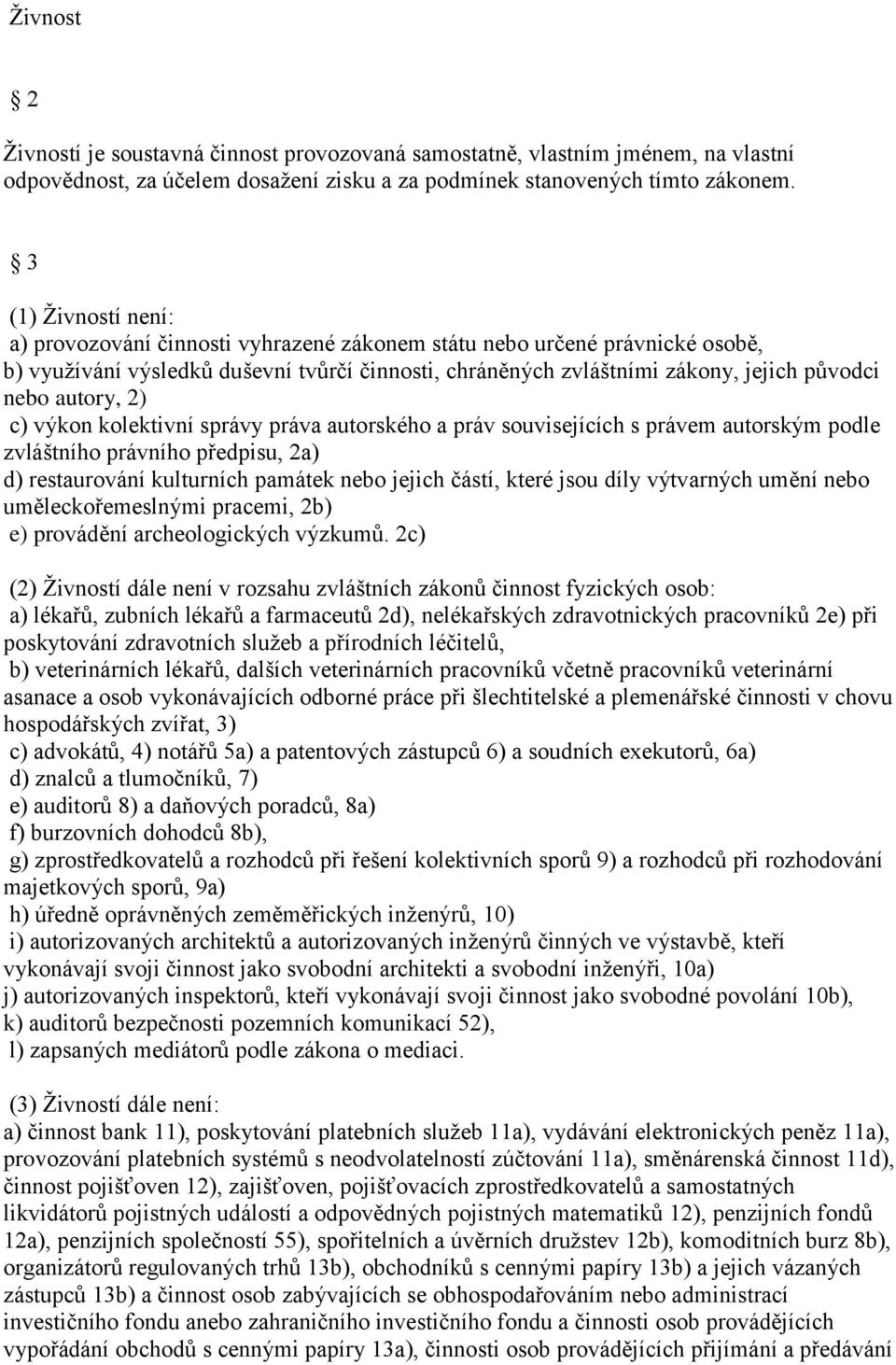 Živnost

2

Živností je soustavná činnost provozovaná samostatně, vlastním jménem, na vlastní odpovědnost, za účelem dosažení zisku a za podmínek stanovených tímto zákonem.

3

(1) Živností není:
a) provozování činnosti vyhrazené zákonem státu nebo určené právnické osobě,
b) využívání výsledků duševní tvůrčí činnosti, chráněných zvláštními zákony, jejich původci nebo autory, 2)
c) výkon kolektivní správy práva autorského a práv souvisejících s právem autorským podle zvláštního právního předpisu, 2a)
d) restaurování kulturních památek nebo jejich částí, které jsou díly výtvarných umění nebo uměleckořemeslnými pracemi, 2b)
e) provádění archeologických výzkumů. 2c)

(2) Živností dále není v rozsahu zvláštních zákonů činnost fyzických osob:
a) lékařů, zubních lékařů a farmaceutů 2d), nelékařských zdravotnických pracovníků 2e) při poskytování zdravotních služeb a přírodních léčitelů,
b) veterinárních lékařů, dalších veterinárních pracovníků včetně pracovníků veterinární asanace a osob vykonávajících odborné práce při šlechtitelské a plemenářské činnosti v chovu hospodářských zvířat, 3)
c) advokátů, 4) notářů 5a) a patentových zástupců 6) a soudních exekutorů, 6a)
d) znalců a tlumočníků, 7)
e) auditorů 8) a daňových poradců, 8a)
f) burzovních dohodců 8b),
g) zprostředkovatelů a rozhodců při řešení kolektivních sporů 9) a rozhodců při rozhodování majetkových sporů, 9a)
h) úředně oprávněných zeměměřických inženýrů, 10)
i) autorizovaných architektů a autorizovaných inženýrů činných ve výstavbě, kteří vykonávají svoji činnost jako svobodní architekti a svobodní inženýři, 10a)
j) autorizovaných inspektorů, kteří vykonávají svoji činnost jako svobodné povolání 10b),
k) auditorů bezpečnosti pozemních komunikací 52),
l) zapsaných mediátorů podle zákona o mediaci.

(3) Živností dále není:
a) činnost bank 11), poskytování platebních služeb 11a), vydávání elektronických peněz 11a), provozování platebních systémů s neodvolatelností zúčtování 11a), směnárenská činnost 11d), činnost pojišťoven 12), zajišťoven, pojišťovacích zprostředkovatelů a samostatných likvidátorů pojistných událostí a odpovědných pojistných matematiků 12), penzijních fondů 12a), penzijních společností 55), spořitelních a úvěrních družstev 12b), komoditních burz 8b), organizátorů regulovaných trhů 13b), obchodníků s cennými papíry 13b) a jejich vázaných zástupců 13b) a činnost osob zabývajících se obhospodařováním nebo administrací investičního fondu anebo zahraničního investičního fondu a činnosti osob provádějících vypořádání obchodů s cennými papíry 13a), činnosti osob provádějících přijímání a předávání